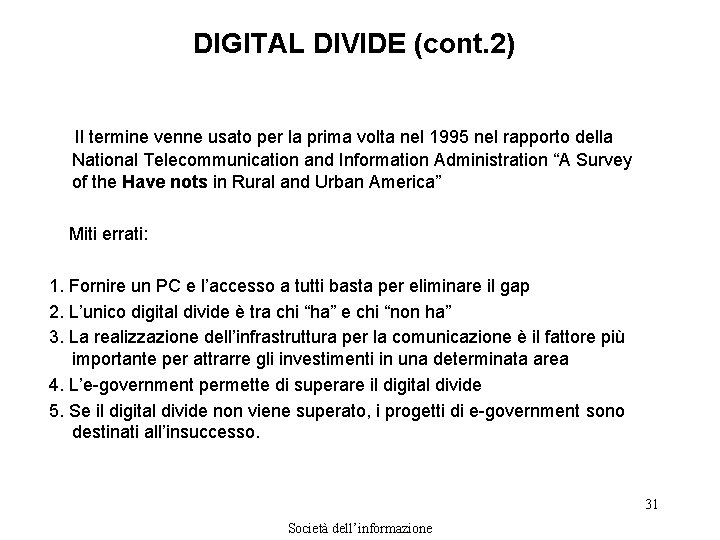 DIGITAL DIVIDE (cont.2)

Il termine venne usato per la prima volta nel 1995 nel rapporto della National Telecommunication and Information Administration “A Survey of the Have nots in Rural and Urban America”

Miti errati:

1. Fornire un PC e l’accesso a tutti basta per eliminare il gap
2. L’unico digital divide è tra chi “ha” e chi “non ha”
3. La realizzazione dell’infrastruttura per la comunicazione è il fattore più importante per attrarre gli investimenti in una determinata area
4. L’e-government permette di superare il digital divide
5. Se il digital divide non viene superato, i progetti di e-government sono destinati all’insuccesso.

31

Società dell’informazione